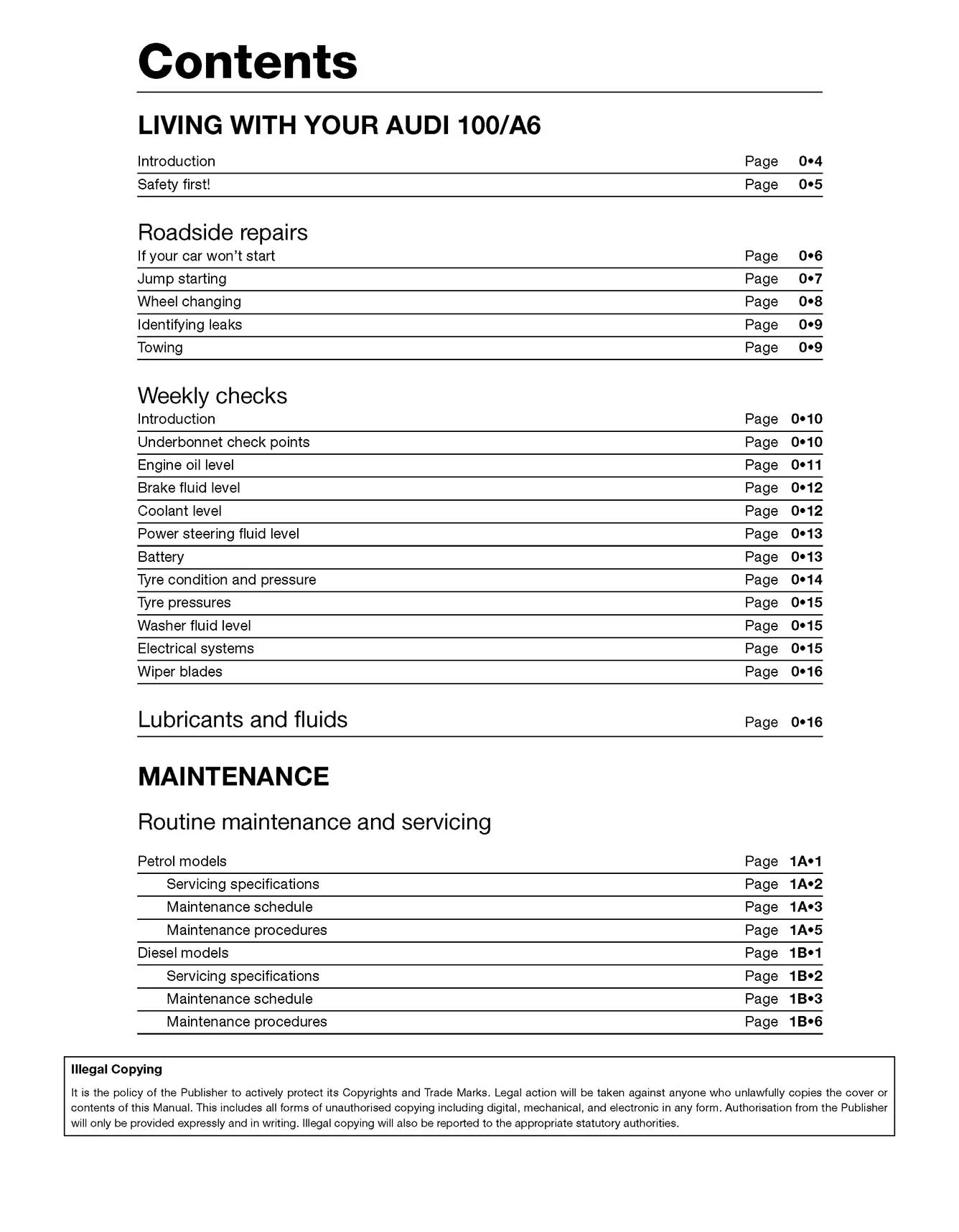 Contents

LIVING WITH YOUR AUDI 100/A6

Introduction Page 0•4
Safety first! Page 0•5

Roadside repairs
If your car won't start Page 0•6
Jump starting Page 0•7
Wheel changing Page 0•8
Identifying leaks Page 0•9
Towing Page 0•9

Weekly checks
Introduction Page 0•10
Underbonnet check points Page 0•10
Engine oil level Page 0•11
Brake fluid level Page 0•12
Coolant level Page 0•12
Power steering fluid level Page 0•13
Battery Page 0•13
Tyre condition and pressure Page 0•14
Tyre pressures Page 0•15
Washer fluid level Page 0•15
Electrical systems Page 0•15
Wiper blades Page 0•16

Lubricants and fluids Page 0•16

MAINTENANCE

Routine maintenance and servicing

Petrol models Page 1A•1
Servicing specifications Page 1A•2
Maintenance schedule Page 1A•3
Maintenance procedures Page 1A•5
Diesel models Page 1B•1
Servicing specifications Page 1B•2
Maintenance schedule Page 1B•3
Maintenance procedures Page 1B•6

Illegal Copying

It is the policy of the Publisher to actively protect its Copyrights and Trade Marks. Legal action will be taken against anyone who unlawfully copies the cover or contents of this Manual. This includes all forms of unauthorised copying including digital, mechanical, and electronic in any form. Authorisation from the Publisher will only be provided expressly and in writing. Illegal copying will also be reported to the appropriate statutory authorities.